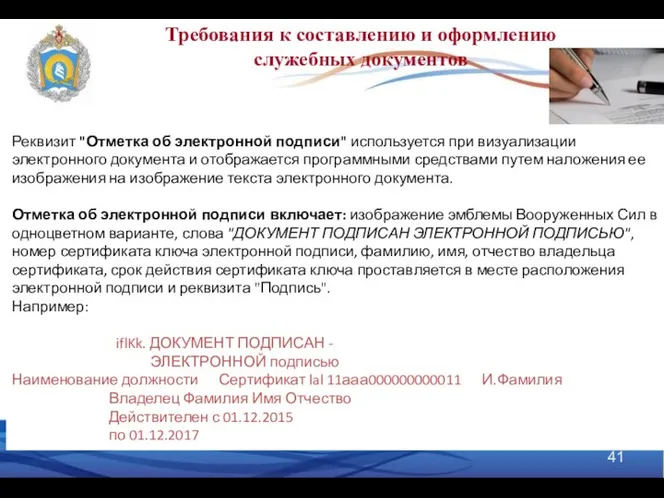 Требования к составлению и оформлению служебных документов

Реквизит "Отметка об электронной подписи" используется при визуализации электронного документа и отображается программными средствами путем наложения ее изображения на изображение текста электронного документа.

Отметка об электронной подписи включает: изображение эмблемы Вооруженных Сил в одноцветном варианте, слова "ДОКУМЕНТ ПОДПИСАН ЭЛЕКТРОННОЙ ПОДПИСЬЮ", номер сертификата ключа электронной подписи, фамилию, имя, отчество владельца сертификата, срок действия сертификата ключа проставляется в месте расположения электронной подписи и реквизита "Подпись".
Например:

iflKk. ДОКУМЕНТ ПОДПИСАН - ЭЛЕКТРОННОЙ подписью
Наименование должности Сертификат lal 11ааа000000000011 И.Фамилия
Владелец Фамилия Имя Отчество
Действителен с 01.12.2015
по 01.12.2017

41